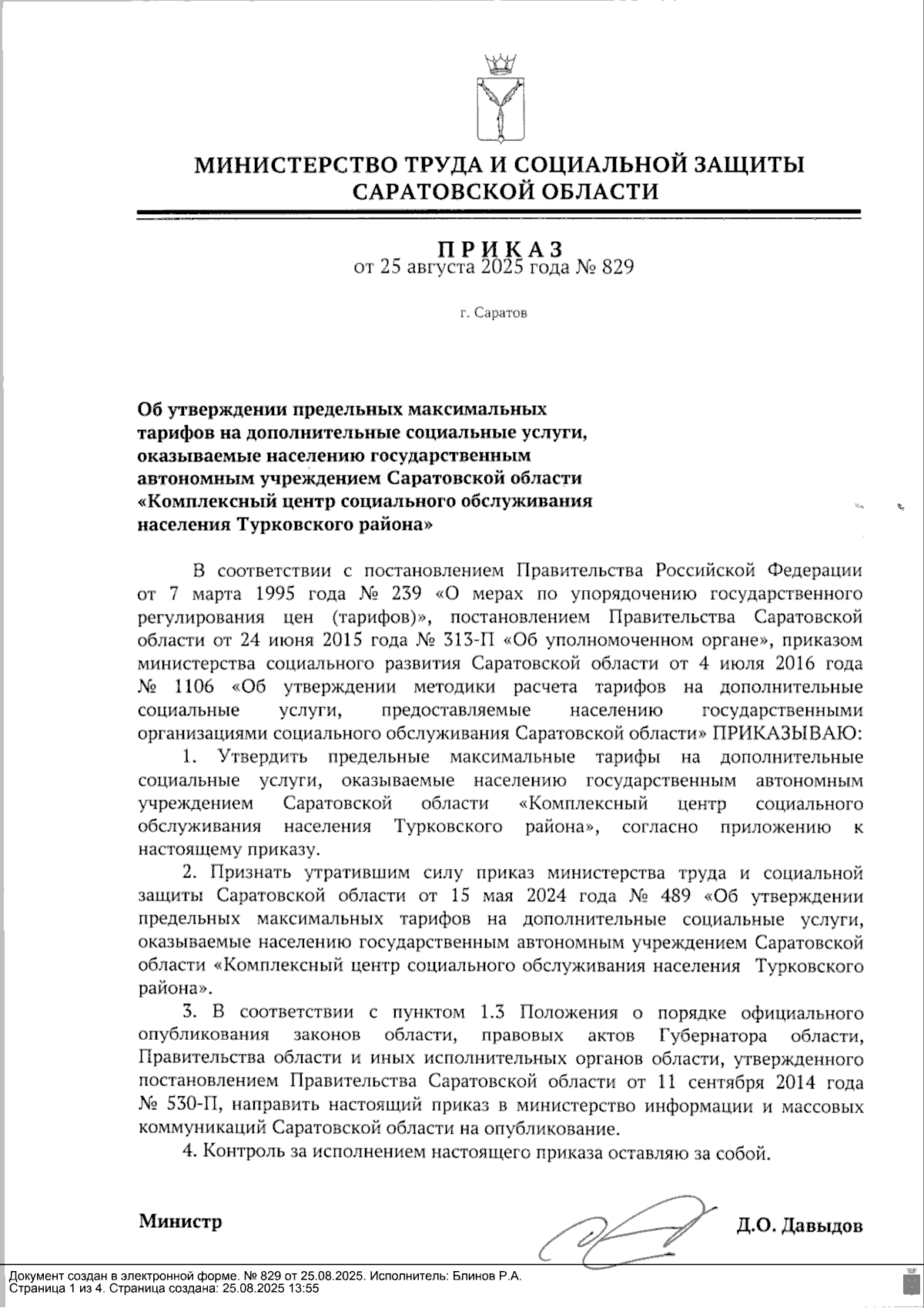 МИНИСТЕРСТВО ТРУДА И СОЦИАЛЬНОЙ ЗАЩИТЫ САРАТОВСКОЙ ОБЛАСТИ

ПРИКАЗ
от 25 августа 2025 года № 829

г. Саратов

Об утверждении предельных максимальных тарифов на дополнительные социальные услуги, оказываемые населению государственным автономным учреждением Саратовской области «Комплексный центр социального обслуживания населения Турковского района»

В соответствии с постановлением Правительства Российской Федерации от 7 марта 1995 года № 239 «О мерах по упорядочению государственного регулирования цен (тарифов)», постановлением Правительства Саратовской области от 24 июня 2015 года № 313-П «Об уполномоченном органе», приказом министерства социального развития Саратовской области от 4 июля 2016 года № 1106 «Об утверждении методики расчета тарифов на дополнительные социальные услуги, предоставляемые населению государственными организациями социального обслуживания Саратовской области» ПРИКАЗЫВАЮ:

1. Утвердить предельные максимальные тарифы на дополнительные социальные услуги, оказываемые населению государственным автономным учреждением Саратовской области «Комплексный центр социального обслуживания населения Турковского района», согласно приложению к настоящему приказу.

2. Признать утратившим силу приказ министерства труда и социальной защиты Саратовской области от 15 мая 2024 года № 489 «Об утверждении предельных максимальных тарифов на дополнительные социальные услуги, оказываемые населению государственным автономным учреждением Саратовской области «Комплексный центр социального обслуживания населения Турковского района».

3. В соответствии с пунктом 1.3 Положения о порядке официального опубликования законов области, правовых актов Губернатора области, Правительства области и иных исполнительных органов области, утвержденного постановлением Правительства Саратовской области от 11 сентября 2014 года № 530-П, направить настоящий приказ в министерство информации и массовых коммуникаций Саратовской области на опубликование.

4. Контроль за исполнением настоящего приказа оставляю за собой.

Министр Д.О. Давыдов

Документ создан в электронной форме. № 829 от 25.08.2025. Исполнитель: Блинов Р.А.
Страница 1 из 4. Страница создана: 25.08.2025 13:55